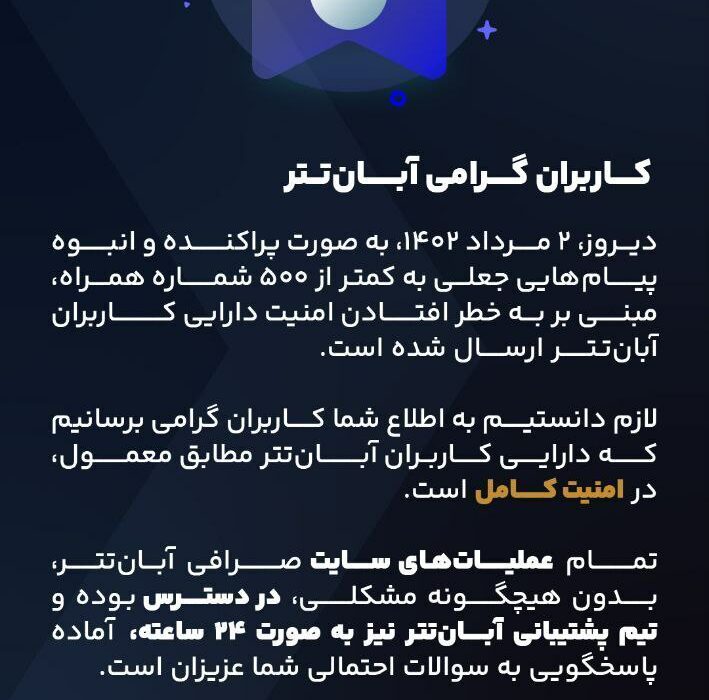 کاربران گرامی آبان‌تتر

دیروز، ۲ مرداد ۱۴۰۲، به صورت پراکنده و انبوه پیام‌هایی جعلی به کمتر از ۵۰۰ شماره همراه، مبنی بر به خطر افتادن امنیت دارایی کاربران آبان‌تتر ارسال شده است.

لازم دانستیم به اطلاع شما کاربران گرامی برسانیم که دارایی کاربران آبان‌تتر مطابق معمول، در امنیت کامل است.

تمام عملیات‌های سایت صرافی آبان‌تتر، بدون هیچگونه مشکلی، در دسترس بوده و تیم پشتیبانی آبان‌تتر نیز به صورت ۲۴ ساعته، آماده پاسخگویی به سوالات احتمالی شما عزیزان است.